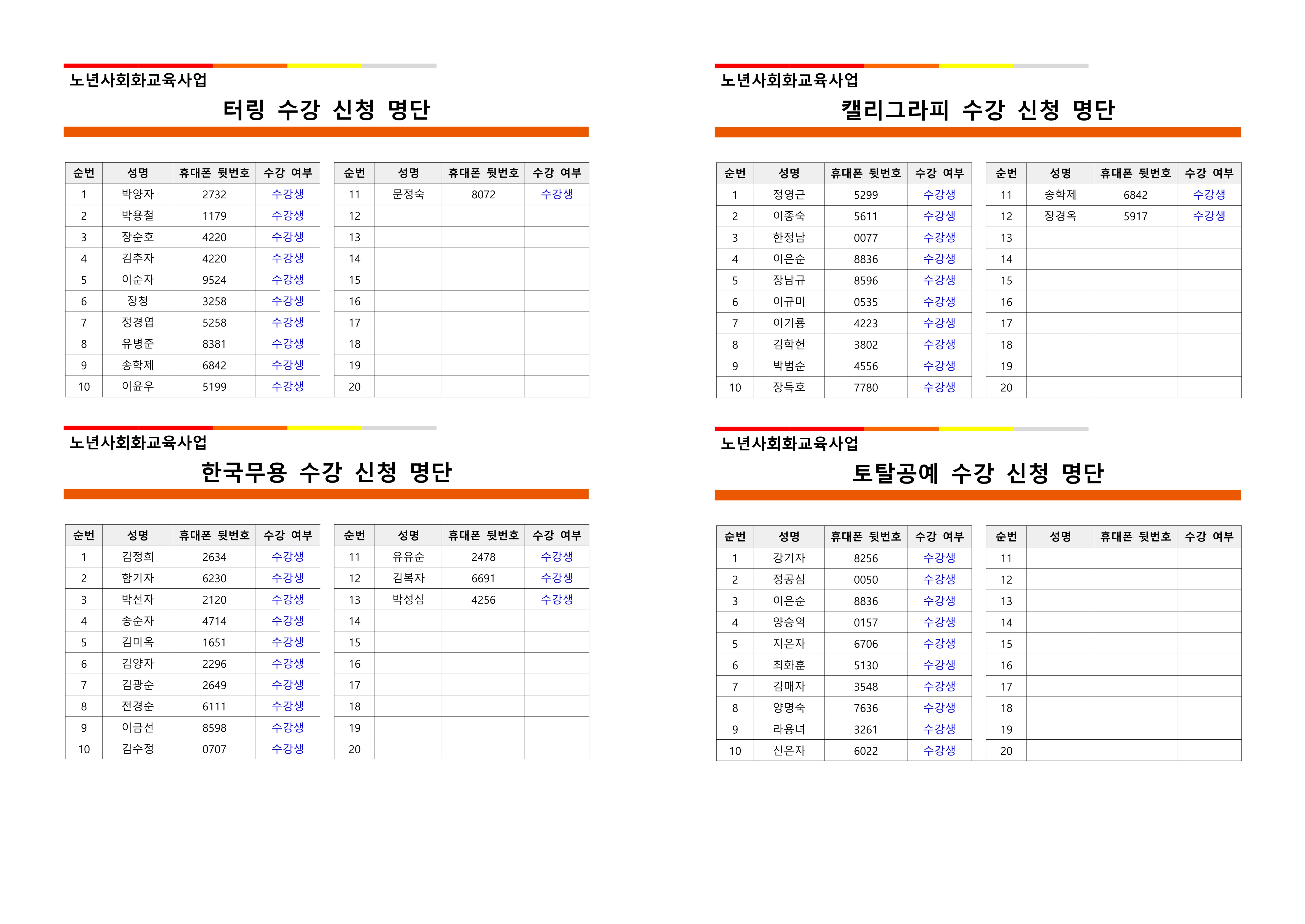 노년사회화교육사업

터링 수강 신청 명단

| 순번 | 성명 | 휴대폰 뒷번호 | 수강 여부 |
|---|---|---|---|
| 1 | 박양자 | 2732 | 수강생 |
| 2 | 박용철 | 1179 | 수강생 |
| 3 | 장순호 | 4220 | 수강생 |
| 4 | 김추자 | 4220 | 수강생 |
| 5 | 이순자 | 9524 | 수강생 |
| 6 | 장청 | 3258 | 수강생 |
| 7 | 정경엽 | 5258 | 수강생 |
| 8 | 유병준 | 8381 | 수강생 |
| 9 | 송학제 | 6842 | 수강생 |
| 10 | 이윤우 | 5199 | 수강생 |

| 순번 | 성명 | 휴대폰 뒷번호 | 수강 여부 |
|---|---|---|---|
| 11 | 문정숙 | 8072 | 수강생 |
| 12 | | | |
| 13 | | | |
| 14 | | | |
| 15 | | | |
| 16 | | | |
| 17 | | | |
| 18 | | | |
| 19 | | | |
| 20 | | | |

노년사회화교육사업

한국무용 수강 신청 명단

| 순번 | 성명 | 휴대폰 뒷번호 | 수강 여부 |
|---|---|---|---|
| 1 | 김정희 | 2634 | 수강생 |
| 2 | 함기자 | 6230 | 수강생 |
| 3 | 박선자 | 2120 | 수강생 |
| 4 | 송순자 | 4714 | 수강생 |
| 5 | 김미옥 | 1651 | 수강생 |
| 6 | 김양자 | 2296 | 수강생 |
| 7 | 김광순 | 2649 | 수강생 |
| 8 | 전경순 | 6111 | 수강생 |
| 9 | 이금선 | 8598 | 수강생 |
| 10 | 김수정 | 0707 | 수강생 |

| 순번 | 성명 | 휴대폰 뒷번호 | 수강 여부 |
|---|---|---|---|
| 11 | 유유순 | 2478 | 수강생 |
| 12 | 김복자 | 6691 | 수강생 |
| 13 | 박성심 | 4256 | 수강생 |
| 14 | | | |
| 15 | | | |
| 16 | | | |
| 17 | | | |
| 18 | | | |
| 19 | | | |
| 20 | | | |

노년사회화교육사업

캘리그라피 수강 신청 명단

| 순번 | 성명 | 휴대폰 뒷번호 | 수강 여부 |
|---|---|---|---|
| 1 | 정영근 | 5299 | 수강생 |
| 2 | 이종숙 | 5611 | 수강생 |
| 3 | 한정남 | 0077 | 수강생 |
| 4 | 이은순 | 8836 | 수강생 |
| 5 | 장남규 | 8596 | 수강생 |
| 6 | 이규미 | 0535 | 수강생 |
| 7 | 이기룡 | 4223 | 수강생 |
| 8 | 김학헌 | 3802 | 수강생 |
| 9 | 박범순 | 4556 | 수강생 |
| 10 | 장득호 | 7780 | 수강생 |

| 순번 | 성명 | 휴대폰 뒷번호 | 수강 여부 |
|---|---|---|---|
| 11 | 송학제 | 6842 | 수강생 |
| 12 | 장경옥 | 5917 | 수강생 |
| 13 | | | |
| 14 | | | |
| 15 | | | |
| 16 | | | |
| 17 | | | |
| 18 | | | |
| 19 | | | |
| 20 | | | |

노년사회화교육사업

토탈공예 수강 신청 명단

| 순번 | 성명 | 휴대폰 뒷번호 | 수강 여부 |
|---|---|---|---|
| 1 | 강기자 | 8256 | 수강생 |
| 2 | 정공심 | 0050 | 수강생 |
| 3 | 이은순 | 8836 | 수강생 |
| 4 | 양승억 | 0157 | 수강생 |
| 5 | 지은자 | 6706 | 수강생 |
| 6 | 최화훈 | 5130 | 수강생 |
| 7 | 김매자 | 3548 | 수강생 |
| 8 | 양명숙 | 7636 | 수강생 |
| 9 | 라용녀 | 3261 | 수강생 |
| 10 | 신은자 | 6022 | 수강생 |

| 순번 | 성명 | 휴대폰 뒷번호 | 수강 여부 |
|---|---|---|---|
| 11 | | | |
| 12 | | | |
| 13 | | | |
| 14 | | | |
| 15 | | | |
| 16 | | | |
| 17 | | | |
| 18 | | | |
| 19 | | | |
| 20 | | | |